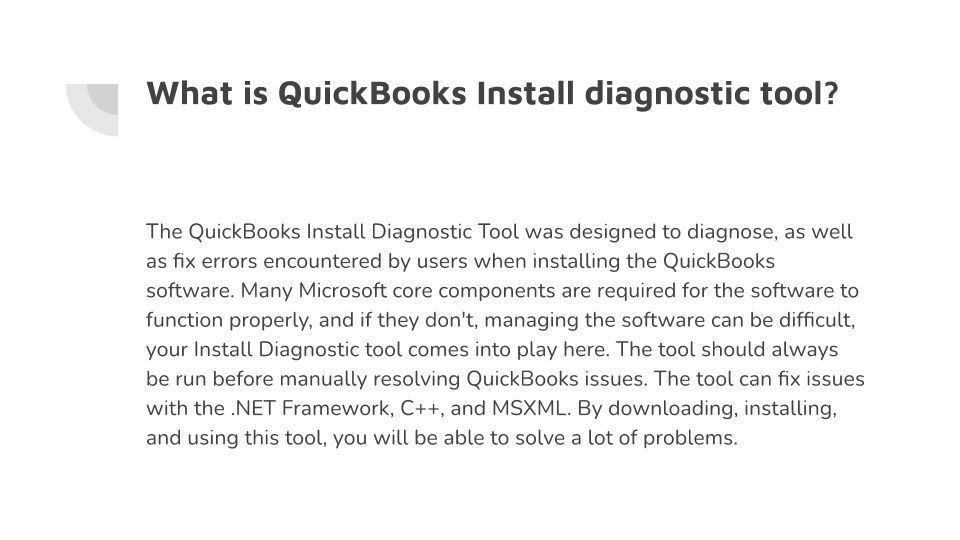 What is QuickBooks Install diagnostic tool?

The QuickBooks Install Diagnostic Tool was designed to diagnose, as well as fix errors encountered by users when installing the QuickBooks software. Many Microsoft core components are required for the software to function properly, and if they don't, managing the software can be difficult, your Install Diagnostic tool comes into play here. The tool should always be run before manually resolving QuickBooks issues. The tool can fix issues with the .NET Framework, C++, and MSXML. By downloading, installing, and using this tool, you will be able to solve a lot of problems.